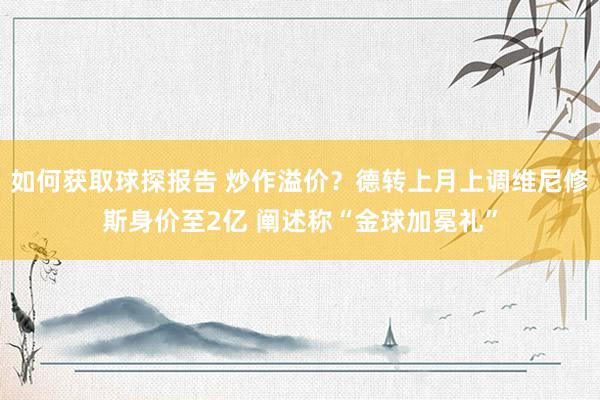 如何获取球探报告 炒作溢价？德转上月上调维尼修斯身价至2亿 阐述称“金球加冕礼”